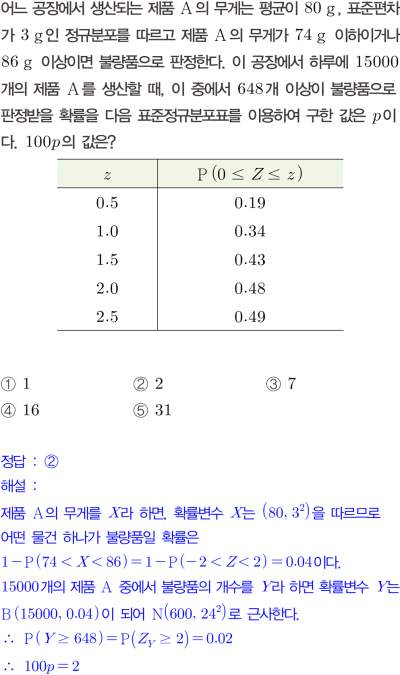 어느 공장에서 생산되는 제품 A의 무게는 평균이 80 g, 표준편차가 3 g인 정규분포를 따르고 제품 A의 무게가 74 g 이하이거나 86 g 이상이면 불량품으로 판정한다. 이 공장에서 하루에 15000개의 제품 A를 생산할 때, 이 중에서 648개 이상이 불량품으로 판정받을 확률을 다음 표준정규분포표를 이용하여 구한 값은 $p$이다. $100p$의 값은?

| $z$ | $P(0 \le Z \le z)$ |
|---|---|
| 0.5 | 0.19 |
| 1.0 | 0.34 |
| 1.5 | 0.43 |
| 2.0 | 0.48 |
| 2.5 | 0.49 |

① 1 ② 2 ③ 7
④ 16 ⑤ 31

정답 : ②
해설 :
제품 A의 무게를 $X$라 하면, 확률변수 $X$는 $(80, 3^2)$을 따르므로
어떤 물건 하나가 불량품일 확률은
$1-P(74<X<86)=1-P(-2<Z<2)=0.04$이다.
15000개의 제품 A 중에서 불량품의 개수를 $Y$라 하면 확률변수 $Y$는 $B(15000, 0.04)$이 되어 $N(600, 24^2)$로 근사한다.
$\therefore P(Y \ge 648)=P(Z_Y \ge 2)=0.02$
$\therefore 100p=2$